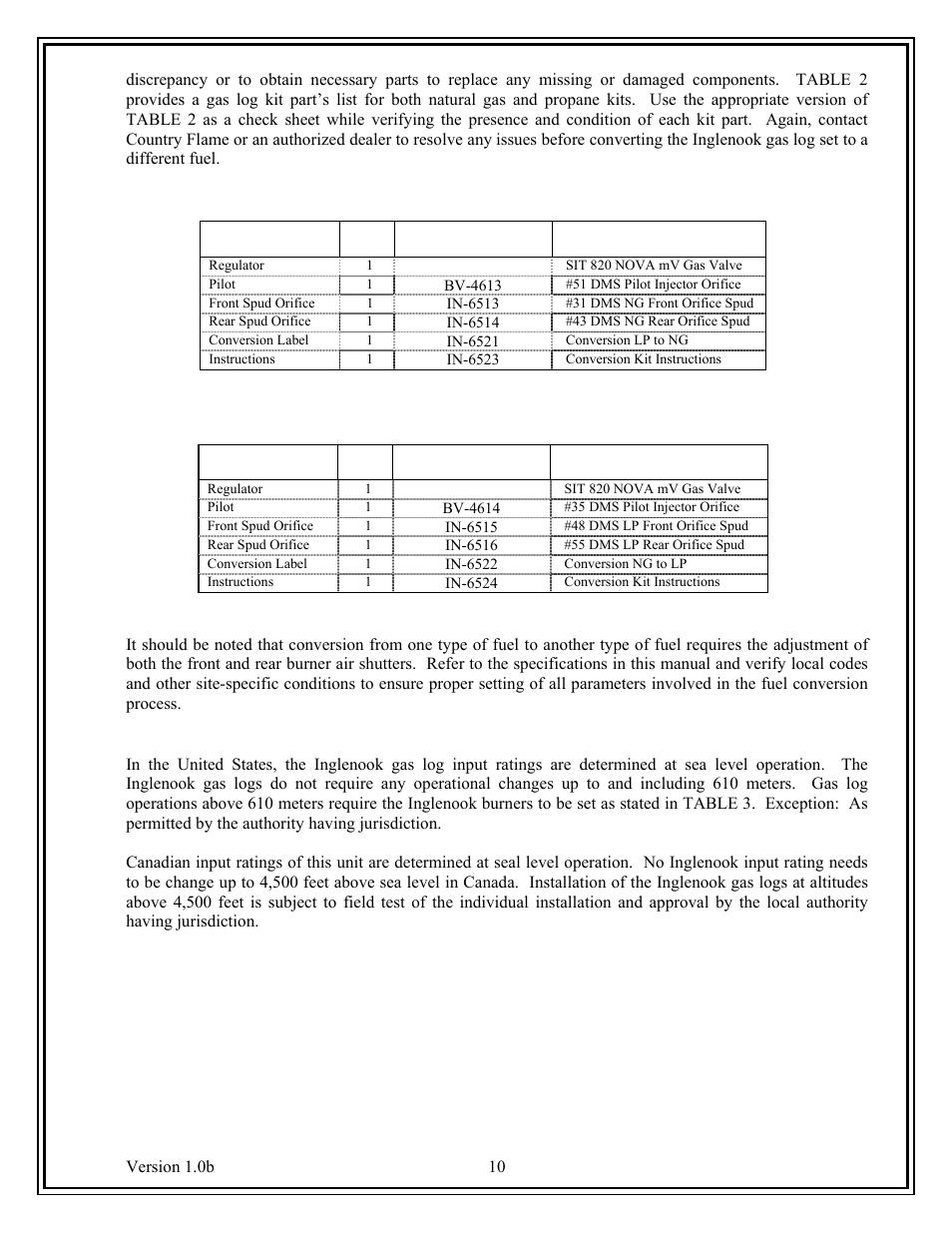 discrepancy or to obtain necessary parts to replace any missing or damaged components. TABLE 2 provides a gas log kit part's list for both natural gas and propane kits. Use the appropriate version of TABLE 2 as a check sheet while verifying the presence and condition of each kit part. Again, contact Country Flame or an authorized dealer to resolve any issues before converting the Inglenook gas log set to a different fuel.

| | | | |
|---|---|---|---|
| Regulator | 1 | | SIT 820 NOVA mV Gas Valve |
| Pilot | 1 | BV-4613 | #51 DMS Pilot Injector Orifice |
| Front Spud Orifice | 1 | IN-6513 | #31 DMS NG Front Orifice Spud |
| Rear Spud Orifice | 1 | IN-6514 | #43 DMS NG Rear Orifice Spud |
| Conversion Label | 1 | IN-6521 | Conversion LP to NG |
| Instructions | 1 | IN-6523 | Conversion Kit Instructions |

| | | | |
|---|---|---|---|
| Regulator | 1 | | SIT 820 NOVA mV Gas Valve |
| Pilot | 1 | BV-4614 | #35 DMS Pilot Injector Orifice |
| Front Spud Orifice | 1 | IN-6515 | #48 DMS LP Front Orifice Spud |
| Rear Spud Orifice | 1 | IN-6516 | #55 DMS LP Rear Orifice Spud |
| Conversion Label | 1 | IN-6522 | Conversion NG to LP |
| Instructions | 1 | IN-6524 | Conversion Kit Instructions |

It should be noted that conversion from one type of fuel to another type of fuel requires the adjustment of both the front and rear burner air shutters. Refer to the specifications in this manual and verify local codes and other site-specific conditions to ensure proper setting of all parameters involved in the fuel conversion process.

In the United States, the Inglenook gas log input ratings are determined at sea level operation. The Inglenook gas logs do not require any operational changes up to and including 610 meters. Gas log operations above 610 meters require the Inglenook burners to be set as stated in TABLE 3. Exception: As permitted by the authority having jurisdiction.

Canadian input ratings of this unit are determined at seal level operation. No Inglenook input rating needs to be change up to 4,500 feet above sea level in Canada. Installation of the Inglenook gas logs at altitudes above 4,500 feet is subject to field test of the individual installation and approval by the local authority having jurisdiction.

Version 1.0b 10